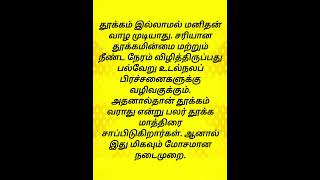 தூக்கம் இல்லாமல் மனிதன் வாழ முடியாது. சரியான தூக்கமின்மை மற்றும் நீண்ட நேரம் விழித்திருப்பது பல்வேறு உடல்நலப் பிரச்சனைகளுக்கு வழிவகுக்கும். அதனால்தான் தூக்கம் வராது என்று பலர் தூக்க மாத்திரை சாப்பிடுகிறார்கள். ஆனால் இது மிகவும் மோசமான நடைமுறை.